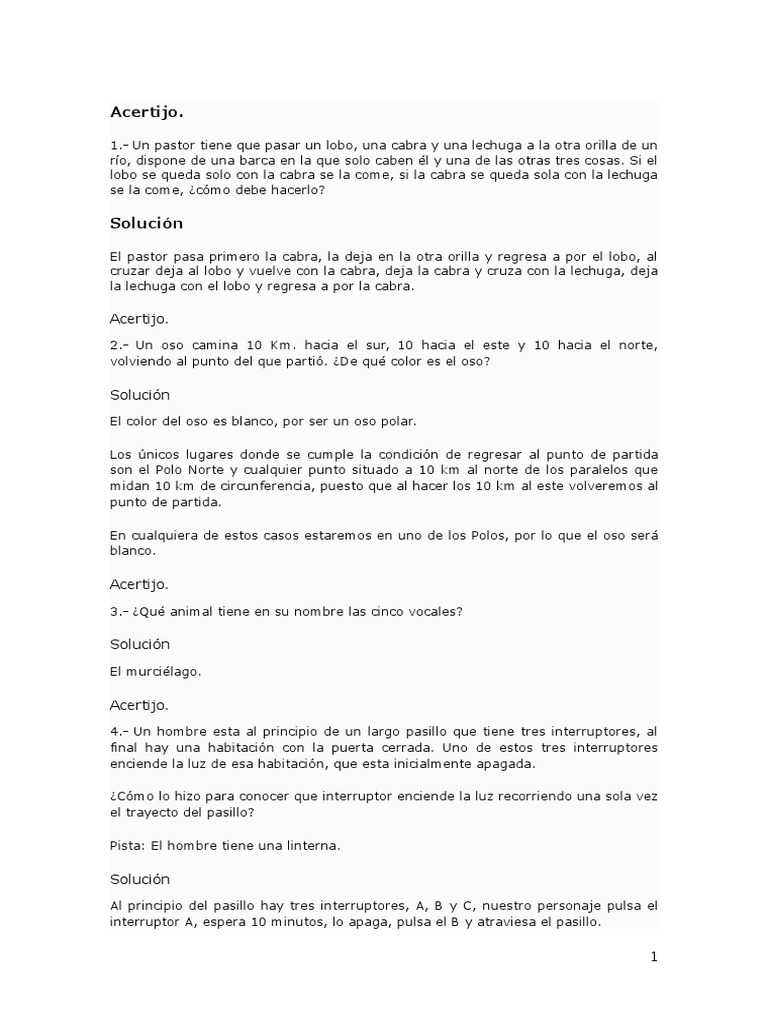 Acertijo.

1.- Un pastor tiene que pasar un lobo, una cabra y una lechuga a la otra orilla de un río, dispone de una barca en la que solo caben él y una de las otras tres cosas. Si el lobo se queda solo con la cabra se la come, si la cabra se queda sola con la lechuga se la come, ¿cómo debe hacerlo?

Solución

El pastor pasa primero la cabra, la deja en la otra orilla y regresa a por el lobo, al cruzar deja al lobo y vuelve con la cabra, deja la cabra y cruza con la lechuga, deja la lechuga con el lobo y regresa a por la cabra.

Acertijo.

2.- Un oso camina 10 Km. hacia el sur, 10 hacia el este y 10 hacia el norte, volviendo al punto del que partió. ¿De qué color es el oso?

Solución

El color del oso es blanco, por ser un oso polar.

Los únicos lugares donde se cumple la condición de regresar al punto de partida son el Polo Norte y cualquier punto situado a 10 km al norte de los paralelos que midan 10 km de circunferencia, puesto que al hacer los 10 km al este volveremos al punto de partida.

En cualquiera de estos casos estaremos en uno de los Polos, por lo que el oso será blanco.

Acertijo.

3.- ¿Qué animal tiene en su nombre las cinco vocales?

Solución

El murciélago.

Acertijo.

4.- Un hombre esta al principio de un largo pasillo que tiene tres interruptores, al final hay una habitación con la puerta cerrada. Uno de estos tres interruptores enciende la luz de esa habitación, que esta inicialmente apagada.

¿Cómo lo hizo para conocer que interruptor enciende la luz recorriendo una sola vez el trayecto del pasillo?

Pista: El hombre tiene una linterna.

Solución

Al principio del pasillo hay tres interruptores, A, B y C, nuestro personaje pulsa el interruptor A, espera 10 minutos, lo apaga, pulsa el B y atraviesa el pasillo.

1